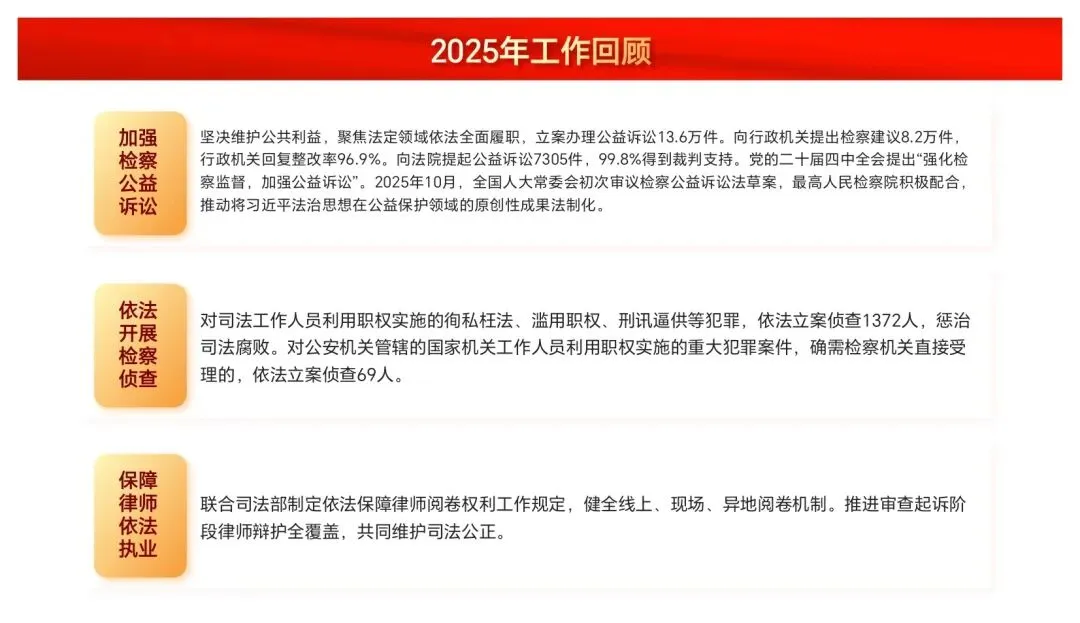 2025年工作回顾

加强检察公益诉讼

坚决维护公共利益，聚焦法定领域依法全面履职，立案办理公益诉讼13.6万件。向行政机关提出检察建议8.2万件，行政机关回复整改率96.9%。向法院提起公益诉讼7305件，99.8%得到裁判支持。党的二十届四中全会提出“强化检察监督，加强公益诉讼”。2025年10月，全国人大常委会初次审议检察公益诉讼法草案，最高人民检察院积极配合，推动将习近平法治思想在公益保护领域的原创性成果法制化。

依法开展检察侦查

对司法工作人员利用职权实施的徇私枉法、滥用职权、刑讯逼供等犯罪，依法立案侦查1372人，惩治司法腐败。对公安机关管辖的国家机关工作人员利用职权实施的重大犯罪案件，确需检察机关直接受理的，依法立案侦查69人。

保障律师依法执业

联合司法部制定依法保障律师阅卷权利工作规定，健全线上、现场、异地阅卷机制。推进审查起诉阶段律师辩护全覆盖，共同维护司法公正。